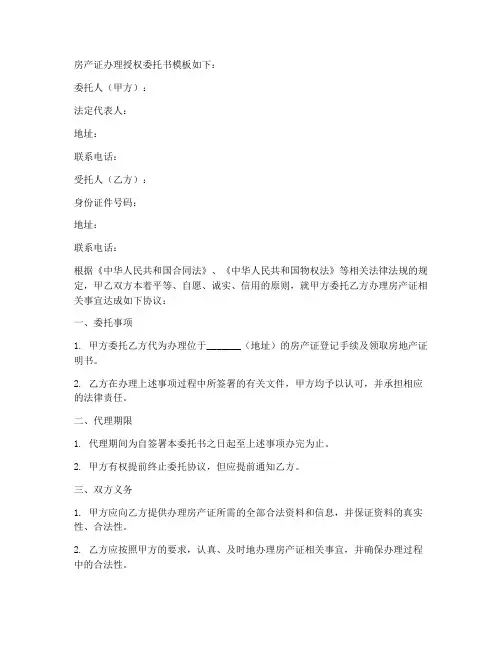 房产证办理授权委托书模板如下：

委托人（甲方）：

法定代表人：

地址：

联系电话：

受托人（乙方）：

身份证件号码：

地址：

联系电话：

根据《中华人民共和国合同法》、《中华人民共和国物权法》等相关法律法规的规定，甲乙双方本着平等、自愿、诚实、信用的原则，就甲方委托乙方办理房产证相关事宜达成如下协议：

一、委托事项

1. 甲方委托乙方代为办理位于________（地址）的房产证登记手续及领取房地产证明书。

2. 乙方在办理上述事项过程中所签署的有关文件，甲方均予以认可，并承担相应的法律责任。

二、代理期限

1. 代理期间为自签署本委托书之日起至上述事项办完为止。

2. 甲方有权提前终止委托协议，但应提前通知乙方。

三、双方义务

1. 甲方应向乙方提供办理房产证所需的全部合法资料和信息，并保证资料的真实性、合法性。

2. 乙方应按照甲方的要求，认真、及时地办理房产证相关事宜，并确保办理过程中的合法性。